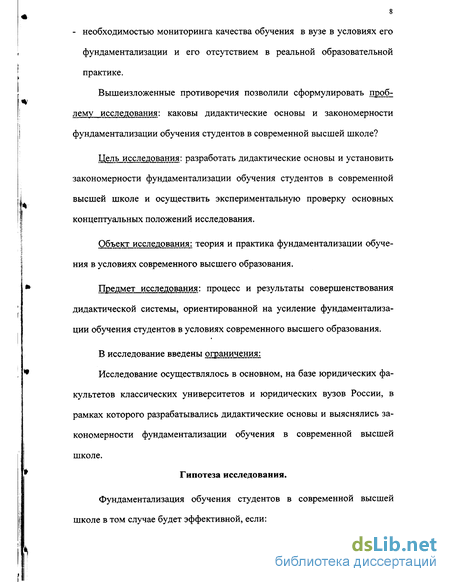 8

- необходимостью мониторинга качества обучения в вузе в условиях его фундаментализации и его отсутствием в реальной образовательной практике.

Вышеизложенные противоречия позволили сформулировать проблему исследования: каковы дидактические основы и закономерности фундаментализации обучения студентов в современной высшей школе?

Цель исследования: разработать дидактические основы и установить закономерности фундаментализации обучения студентов в современной высшей школе и осуществить экспериментальную проверку основных концептуальных положений исследования.

Объект исследования: теория и практика фундаментализации обучения в условиях современного высшего образования.

Предмет исследования: процесс и результаты совершенствования дидактической системы, ориентированной на усиление фундаментализации обучения студентов в условиях современного высшего образования.

В исследование введены ограничения:

Исследование осуществлялось в основном, на базе юридических факультетов классических университетов и юридических вузов России, в рамках которого разрабатывались дидактические основы и выяснялись закономерности фундаментализации обучения в современной высшей школе.

Гипотеза исследования.

Фундаментализация обучения студентов в современной высшей школе в том случае будет эффективной, если:

dsLib.net
библиотека диссертаций